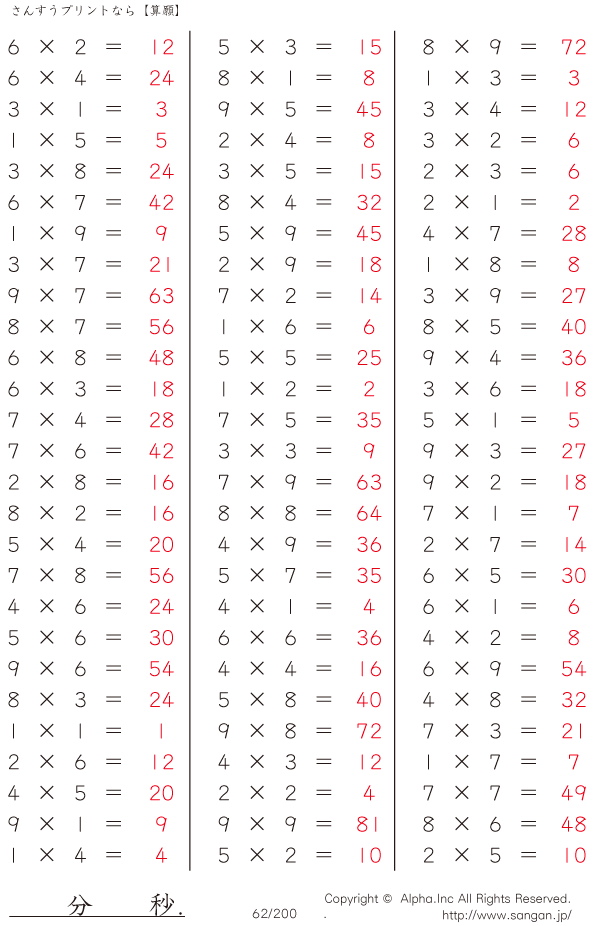 さんすうプリントなら【算願】

$6 \times 2 = 12$
$6 \times 4 = 24$
$3 \times 1 = 3$
$1 \times 5 = 5$
$3 \times 8 = 24$
$6 \times 7 = 42$
$1 \times 9 = 9$
$3 \times 7 = 21$
$9 \times 7 = 63$
$8 \times 7 = 56$
$6 \times 8 = 48$
$6 \times 3 = 18$
$7 \times 4 = 28$
$7 \times 6 = 42$
$2 \times 8 = 16$
$8 \times 2 = 16$
$5 \times 4 = 20$
$7 \times 8 = 56$
$4 \times 6 = 24$
$5 \times 6 = 30$
$9 \times 6 = 54$
$8 \times 3 = 24$
$1 \times 1 = 1$
$2 \times 6 = 12$
$4 \times 5 = 20$
$9 \times 1 = 9$
$1 \times 4 = 4$

$5 \times 3 = 15$
$8 \times 1 = 8$
$9 \times 5 = 45$
$2 \times 4 = 8$
$3 \times 5 = 15$
$8 \times 4 = 32$
$5 \times 9 = 45$
$2 \times 9 = 18$
$7 \times 2 = 14$
$1 \times 6 = 6$
$5 \times 5 = 25$
$1 \times 2 = 2$
$7 \times 5 = 35$
$3 \times 3 = 9$
$7 \times 9 = 63$
$8 \times 8 = 64$
$4 \times 9 = 36$
$5 \times 7 = 35$
$4 \times 1 = 4$
$6 \times 6 = 36$
$4 \times 4 = 16$
$5 \times 8 = 40$
$9 \times 8 = 72$
$4 \times 3 = 12$
$2 \times 2 = 4$
$9 \times 9 = 81$
$5 \times 2 = 10$

$8 \times 9 = 72$
$1 \times 3 = 3$
$3 \times 4 = 12$
$3 \times 2 = 6$
$2 \times 3 = 6$
$2 \times 1 = 2$
$4 \times 7 = 28$
$1 \times 8 = 8$
$3 \times 9 = 27$
$8 \times 5 = 40$
$9 \times 4 = 36$
$3 \times 6 = 18$
$5 \times 1 = 5$
$9 \times 3 = 27$
$9 \times 2 = 18$
$7 \times 1 = 7$
$2 \times 7 = 14$
$6 \times 5 = 30$
$6 \times 1 = 6$
$4 \times 2 = 8$
$6 \times 9 = 54$
$4 \times 8 = 32$
$7 \times 3 = 21$
$1 \times 7 = 7$
$7 \times 7 = 49$
$8 \times 6 = 48$
$2 \times 5 = 10$

分 秒.

62/200

Copyright © Alpha.Inc All Rights Reserved.
http://www.sangan.jp/